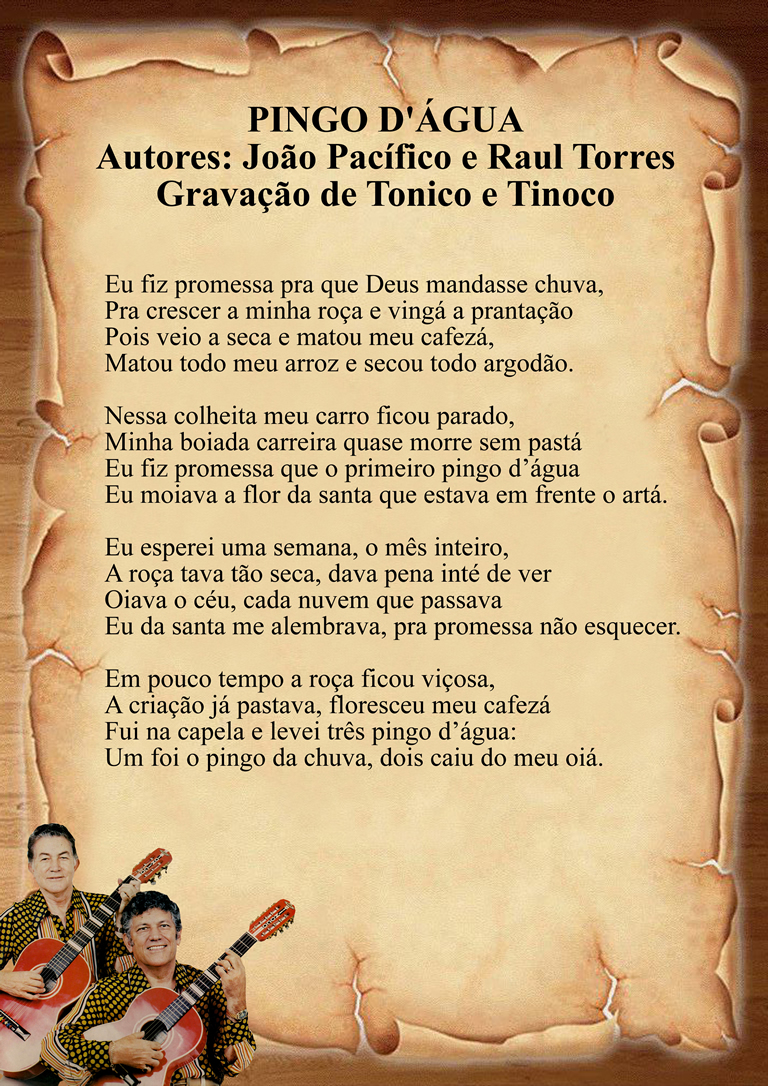 PINGO D'ÁGUA
Autores: João Pacífico e Raul Torres
Gravação de Tonico e Tinoco

Eu fiz promessa pra que Deus mandasse chuva,
Pra crescer a minha roça e vingá a prantação
Pois veio a seca e matou meu cafezá,
Matou todo meu arroz e secou todo argodão.

Nessa colheita meu carro ficou parado,
Minha boiada carreira quase morre sem pastá
Eu fiz promessa que o primeiro pingo d'água
Eu moiava a flor da santa que estava em frente o artá.

Eu esperei uma semana, o mês inteiro,
A roça tava tão seca, dava pena inté de ver
Oiava o céu, cada nuvem que passava
Eu da santa me alembrava, pra promessa não esquecer.

Em pouco tempo a roça ficou viçosa,
A criação já pastava, floresceu meu cafezá
Fui na capela e levei três pingo d'água:
Um foi o pingo da chuva, dois caiu do meu oiá.